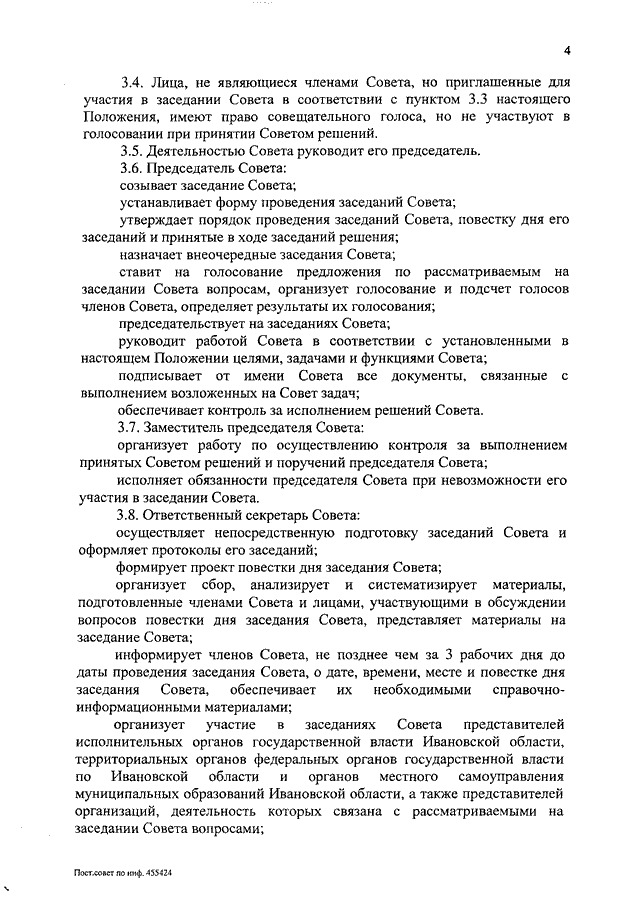 4

3.4. Лица, не являющиеся членами Совета, но приглашенные для участия в заседании Совета в соответствии с пунктом 3.3 настоящего Положения, имеют право совещательного голоса, но не участвуют в голосовании при принятии Советом решений.

3.5. Деятельностью Совета руководит его председатель.

3.6. Председатель Совета:

созывает заседание Совета;

устанавливает форму проведения заседаний Совета;

утверждает порядок проведения заседаний Совета, повестку дня его заседаний и принятые в ходе заседаний решения;

назначает внеочередные заседания Совета;

ставит на голосование предложения по рассматриваемым на заседании Совета вопросам, организует голосование и подсчет голосов членов Совета, определяет результаты их голосования;

председательствует на заседаниях Совета;

руководит работой Совета в соответствии с установленными в настоящем Положении целями, задачами и функциями Совета;

подписывает от имени Совета все документы, связанные с выполнением возложенных на Совет задач;

обеспечивает контроль за исполнением решений Совета.

3.7. Заместитель председателя Совета:

организует работу по осуществлению контроля за выполнением принятых Советом решений и поручений председателя Совета;

исполняет обязанности председателя Совета при невозможности его участия в заседании Совета.

3.8. Ответственный секретарь Совета:

осуществляет непосредственную подготовку заседаний Совета и оформляет протоколы его заседаний;

формирует проект повестки дня заседания Совета;

организует сбор, анализирует и систематизирует материалы, подготовленные членами Совета и лицами, участвующими в обсуждении вопросов повестки дня заседания Совета, представляет материалы на заседание Совета;

информирует членов Совета, не позднее чем за 3 рабочих дня до даты проведения заседания Совета, о дате, времени, месте и повестке дня заседания Совета, обеспечивает их необходимыми справочно-информационными материалами;

организует участие в заседаниях Совета представителей исполнительных органов государственной власти Ивановской области, территориальных органов федеральных органов государственной власти по Ивановской области и органов местного самоуправления муниципальных образований Ивановской области, а также представителей организаций, деятельность которых связана с рассматриваемыми на заседании Совета вопросами;

Пост.совет по инф. 455424